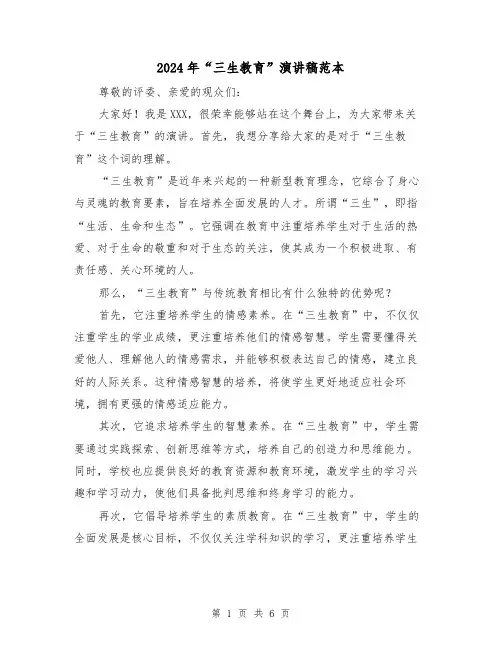 2024年“三生教育”演讲稿范本

尊敬的评委、亲爱的观众们:

大家好！我是XXX，很荣幸能够站在这个舞台上，为大家带来关于“三生教育”的演讲。首先，我想分享给大家的是对于“三生教育”这个词的理解。

“三生教育”是近年来兴起的一种新型教育理念，它综合了身心与灵魂的教育要素，旨在培养全面发展的人才。所谓“三生”，即指“生活、生命和生态”。它强调在教育中注重培养学生对于生活的热爱、对于生命的敬重和对于生态的关注，使其成为一个积极进取、有责任感、关心环境的人。

那么，“三生教育”与传统教育相比有什么独特的优势呢?

首先，它注重培养学生的情感素养。在“三生教育”中，不仅仅注重学生的学业成绩，更注重培养他们的情感智慧。学生需要懂得关爱他人、理解他人的情感需求，并能够积极表达自己的情感，建立良好的人际关系。这种情感智慧的培养，将使学生更好地适应社会环境，拥有更强的情感适应能力。

其次，它追求培养学生的智慧素养。在“三生教育”中，学生需要通过实践探索、创新思维等方式，培养自己的创造力和思维能力。同时，学校也应提供良好的教育资源和教育环境，激发学生的学习兴趣和学习动力，使他们具备批判思维和终身学习的能力。

再次，它倡导培养学生的素质教育。在“三生教育”中，学生的全面发展是核心目标，不仅仅关注学科知识的学习，更注重培养学生

第 1 页 共 6 页